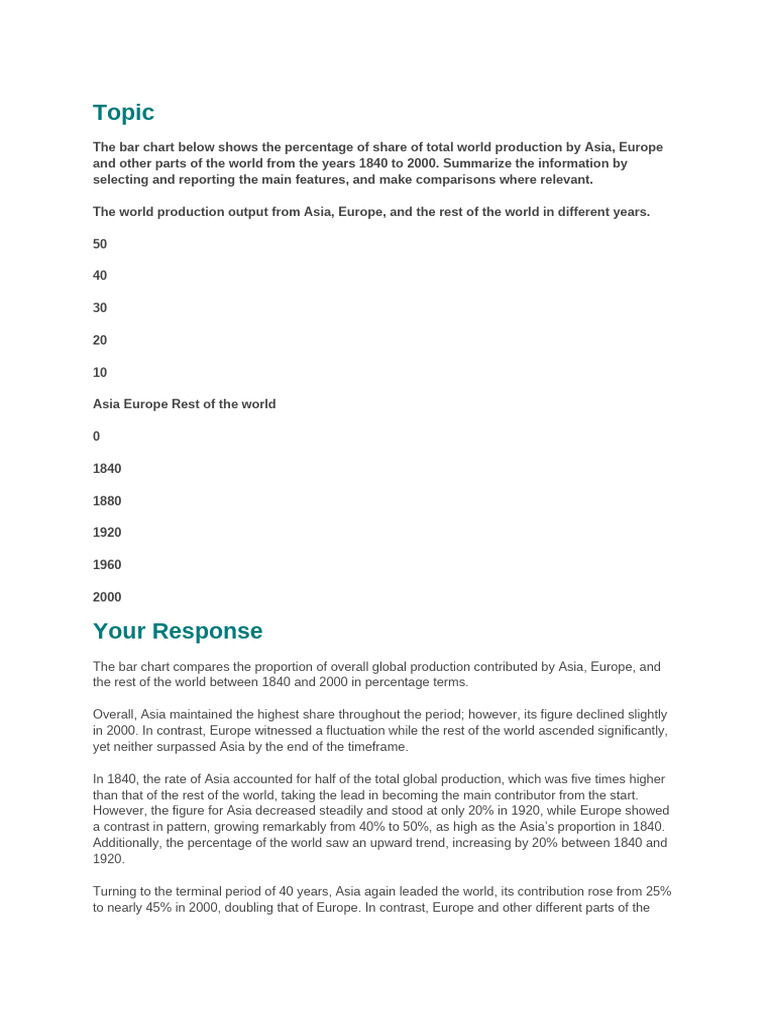 Topic

The bar chart below shows the percentage of share of total world production by Asia, Europe and other parts of the world from the years 1840 to 2000. Summarize the information by selecting and reporting the main features, and make comparisons where relevant.

The world production output from Asia, Europe, and the rest of the world in different years.

50

40

30

20

10

Asia Europe Rest of the world

0

1840

1880

1920

1960

2000

Your Response

The bar chart compares the proportion of overall global production contributed by Asia, Europe, and the rest of the world between 1840 and 2000 in percentage terms.

Overall, Asia maintained the highest share throughout the period; however, its figure declined slightly in 2000. In contrast, Europe witnessed a fluctuation while the rest of the world ascended significantly, yet neither surpassed Asia by the end of the timeframe.

In 1840, the rate of Asia accounted for half of the total global production, which was five times higher than that of the rest of the world, taking the lead in becoming the main contributor from the start. However, the figure for Asia decreased steadily and stood at only 20% in 1920, while Europe showed a contrast in pattern, growing remarkably from 40% to 50%, as high as the Asia's proportion in 1840. Additionally, the percentage of the world saw an upward trend, increasing by 20% between 1840 and 1920.

Turning to the terminal period of 40 years, Asia again leaded the world, its contribution rose from 25% to nearly 45% in 2000, doubling that of Europe. In contrast, Europe and other different parts of the